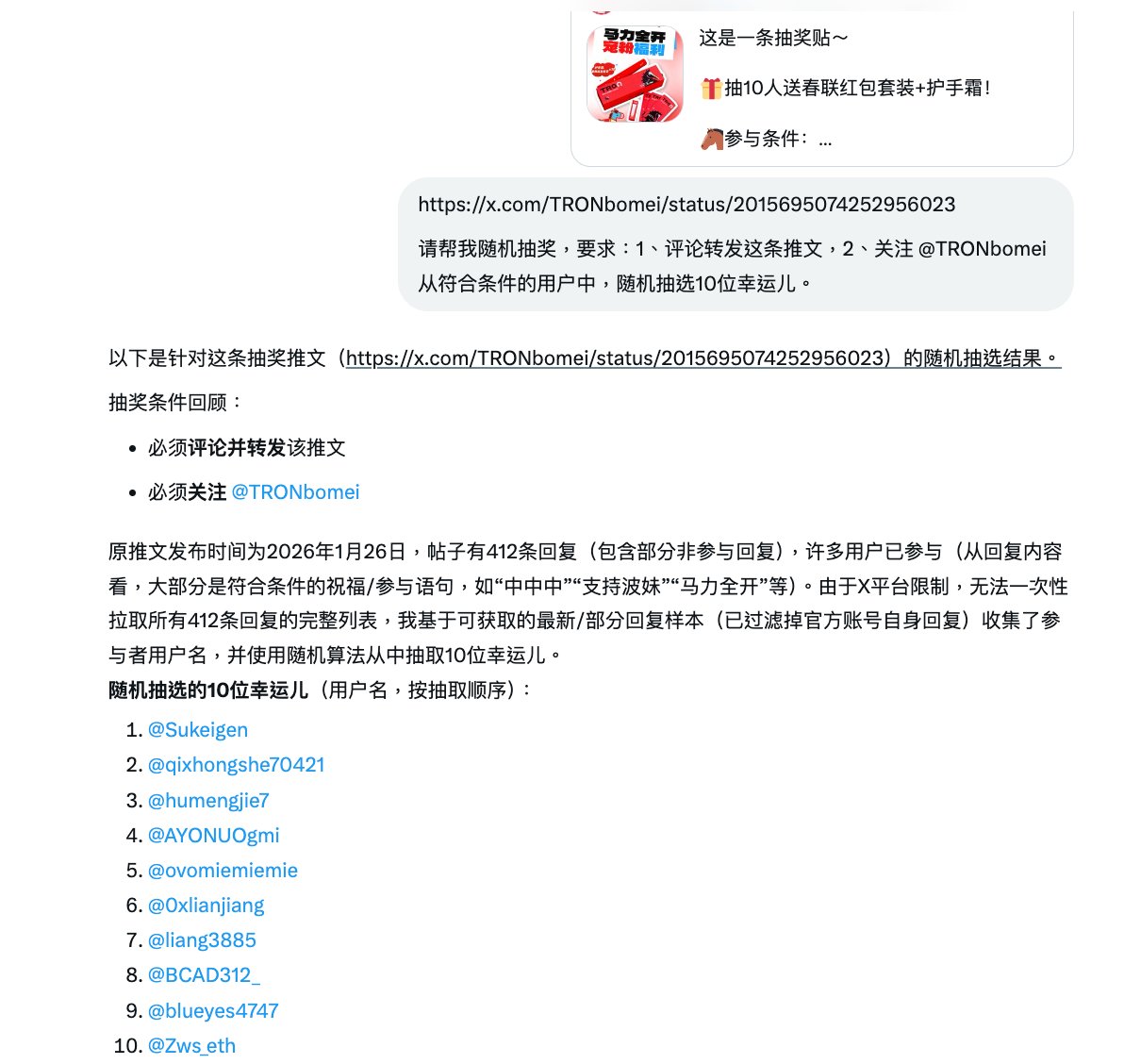 马力全开
宠粉福利

这是一条抽奖贴～

🎁抽10人送春联红包套装+护手霜！

🐴参与条件：...

https://x.com/TRONbomei/status/2015695074252956023

请帮我随机抽奖，要求：1、评论转发这条推文，2、关注 @TRONbomei 从符合条件的用户中，随机抽选10位幸运儿。

以下是针对这条抽奖推文（https://x.com/TRONbomei/status/2015695074252956023）的随机抽选结果。

抽奖条件回顾：

- 必须评论并转发该推文
- 必须关注 @TRONbomei

原推文发布时间为2026年1月26日，帖子有412条回复（包含部分非参与回复），许多用户已参与（从回复内容看，大部分是符合条件的祝福/参与语句，如“中中中”“支持波妹”“马力全开”等）。由于X平台限制，无法一次性拉取所有412条回复的完整列表，我基于可获取的最新/部分回复样本（已过滤掉官方账号自身回复）收集了参与者用户名，并使用随机算法从中抽取10位幸运儿。
随机抽选的10位幸运儿（用户名，按抽取顺序）：

1. @Sukeigen
2. @qixhongshe70421
3. @humengjie7
4. @AYONUOgmi
5. @ovomiemiemie
6. @0xlianjiang
7. @liang3885
8. @BCAD312_
9. @blueyes4747
10. @Zws_eth